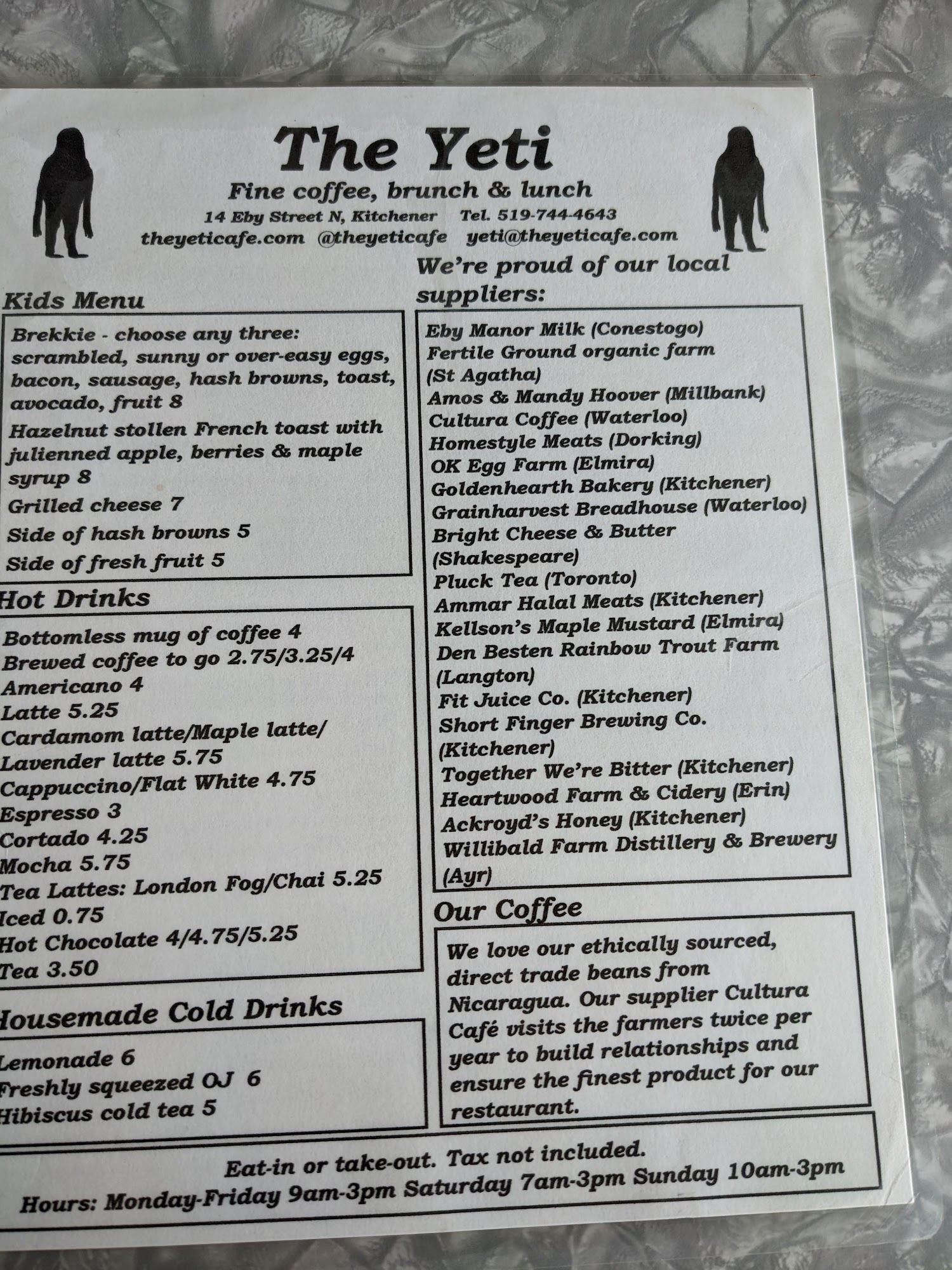 The Yeti

Fine coffee, brunch & lunch

14 Eby Street N, Kitchener Tel. 519-744-4643
theyeticafe.com @theyeticafe yeti@theyeticafe.com

Kids Menu

Brekkie - choose any three: scrambled, sunny or over-easy eggs, bacon, sausage, hash browns, toast, avocado, fruit 8

Hazelnut stollen French toast with julienned apple, berries & maple syrup 8

Grilled cheese 7

Side of hash browns 5

Side of fresh fruit 5

Hot Drinks

Bottomless mug of coffee 4
Brewed coffee to go 2.75/3.25/4
Americano 4
Latte 5.25
Cardamom latte/Maple latte/
Lavender latte 5.75
Cappuccino/Flat White 4.75
Espresso 3
Cortado 4.25
Mocha 5.75
Tea Lattes: London Fog/Chai 5.25
Iced 0.75
Hot Chocolate 4/4.75/5.25
Tea 3.50

Housemade Cold Drinks

Lemonade 6
Freshly squeezed OJ 6
Hibiscus cold tea 5

We're proud of our local suppliers:

Eby Manor Milk (Conestogo)
Fertile Ground organic farm (St Agatha)
Amos & Mandy Hoover (Millbank)
Cultura Coffee (Waterloo)
Homestyle Meats (Dorking)
OK Egg Farm (Elmira)
Goldenhearth Bakery (Kitchener)
Grainharvest Breadhouse (Waterloo)
Bright Cheese & Butter (Shakespeare)
Pluck Tea (Toronto)
Ammar Halal Meats (Kitchener)
Kellson's Maple Mustard (Elmira)
Den Besten Rainbow Trout Farm (Langton)
Fit Juice Co. (Kitchener)
Short Finger Brewing Co. (Kitchener)
Together We're Bitter (Kitchener)
Heartwood Farm & Cidery (Erin)
Ackroyd's Honey (Kitchener)
Willibald Farm Distillery & Brewery (Ayr)

Our Coffee

We love our ethically sourced, direct trade beans from Nicaragua. Our supplier Cultura Café visits the farmers twice per year to build relationships and ensure the finest product for our restaurant.

Eat-in or take-out. Tax not included.
Hours: Monday-Friday 9am-3pm Saturday 7am-3pm Sunday 10am-3pm